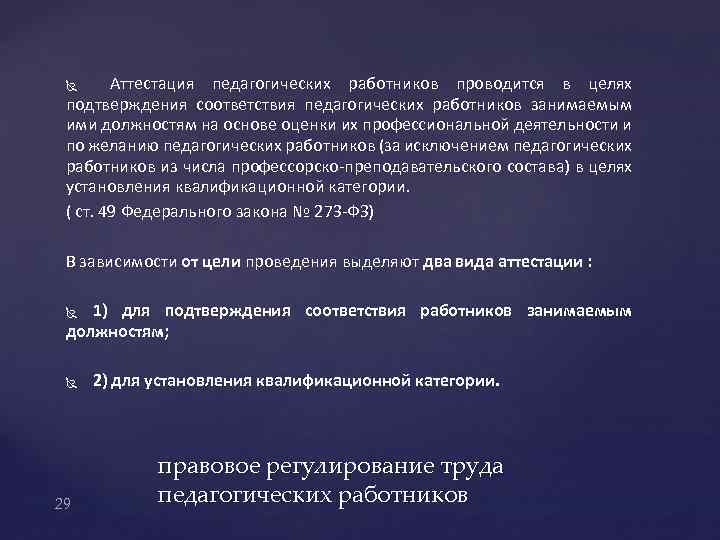 Аттестация педагогических работников проводится в целях подтверждения соответствия педагогических работников занимаемым ими должностям на основе оценки их профессиональной деятельности и по желанию педагогических работников (за исключением педагогических работников из числа профессорско-преподавательского состава) в целях установления квалификационной категории.

( ст. 49 Федерального закона № 273-ФЗ)

В зависимости от цели проведения выделяют два вида аттестации :

1) для подтверждения соответствия работников занимаемым должностям;

2) для установления квалификационной категории.

правовое регулирование труда педагогических работников

29